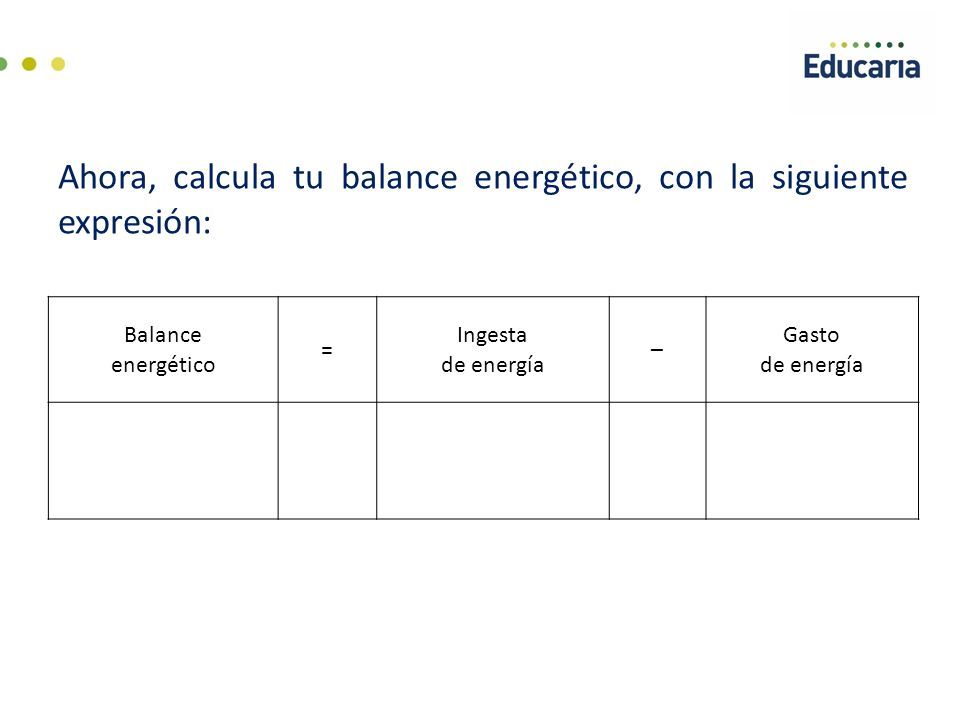 Educaria

Ahora, calcula tu balance energético, con la siguiente expresión:

| Balance energético | = | Ingesta de energía | – | Gasto de energía |
|---|---|---|---|---|
| | | | | |